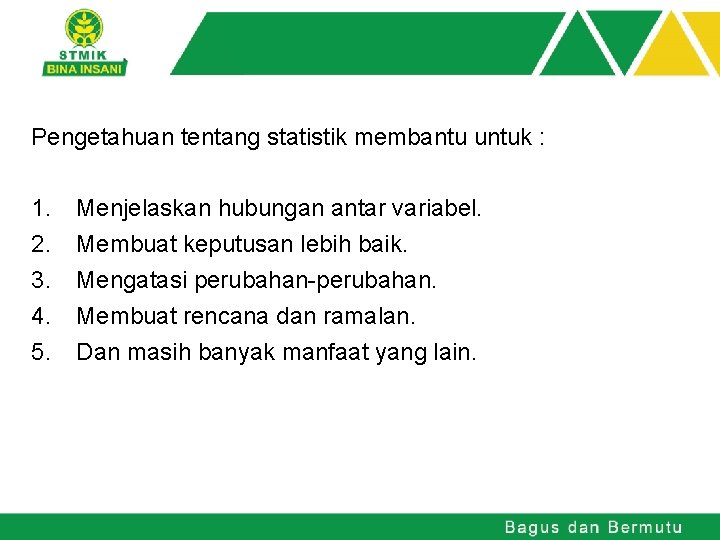 STMIK
BINA INSANI

Pengetahuan tentang statistik membantu untuk :

1. Menjelaskan hubungan antar variabel.
2. Membuat keputusan lebih baik.
3. Mengatasi perubahan-perubahan.
4. Membuat rencana dan ramalan.
5. Dan masih banyak manfaat yang lain.

Bagus dan Bermutu